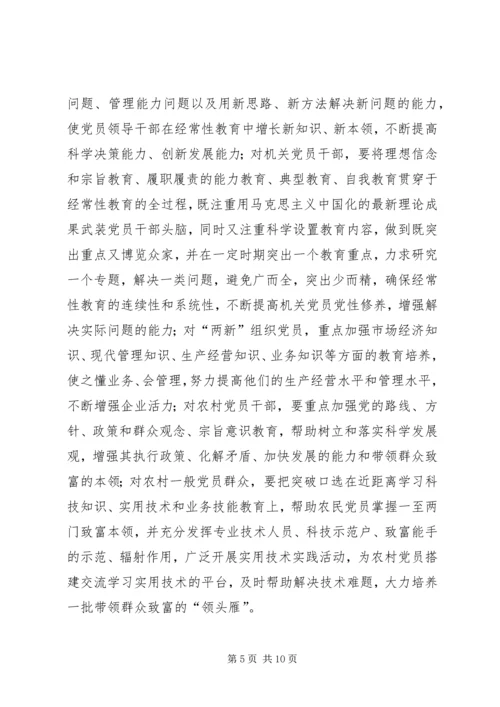 问题、管理能力问题以及用新思路、新方法解决新问题的能力，使党员领导干部在经常性教育中增长新知识、新本领，不断提高科学决策能力、创新发展能力；对机关党员干部，要将理想信念和宗旨教育、履职履责的能力教育、典型教育、自我教育贯穿于经常性教育的全过程，既注重用马克思主义中国化的最新理论成果武装党员干部头脑，同时又注重科学设置教育内容，做到既突出重点又博览众家，并在一定时期突出一个教育重点，力求研究一个专题，解决一类问题，避免广而全，突出少而精，确保经常性教育的连续性和系统性，不断提高机关党员党性修养，增强解决实际问题的能力；对“两新”组织党员，重点加强市场经济知识、现代管理知识、生产经营知识、业务知识等方面的教育培养，使之懂业务、会管理，努力提高他们的生产经营水平和管理水平，不断增强企业活力；对农村党员干部，要重点加强党的路线、方针、政策和群众观念、宗旨意识教育，帮助树立和落实科学发展观，增强其执行政策、化解矛盾、加快发展的能力和带领群众致富的本领；对农村一般党员群众，要把突破口选在近距离学习科技知识、实用技术和业务技能教育上，帮助农民党员掌握一至两门致富本领，并充分发挥专业技术人员、科技示范户、致富能手的示范、辐射作用，广泛开展实用技术实践活动，为农村党员搭建交流学习实用技术的平台，及时帮助解决技术难题，大力培养一批带领群众致富的“领头雁”。

第 5 页 共 10 页